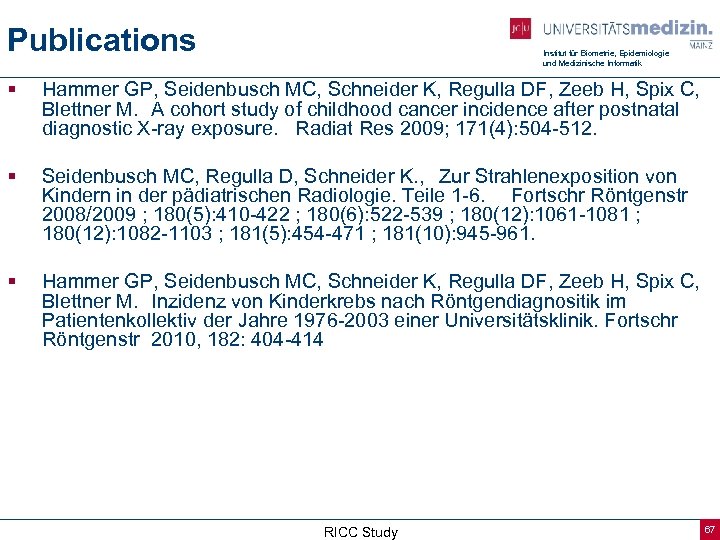 Publications

JG|U UNIVERSITÄTSmedizin. MAINZ

Institut für Biometrie, Epidemiologie und Medizinische Informatik

▪ Hammer GP, Seidenbusch MC, Schneider K, Regulla DF, Zeeb H, Spix C, Blettner M. A cohort study of childhood cancer incidence after postnatal diagnostic X-ray exposure. Radiat Res 2009; 171(4):504-512.

▪ Seidenbusch MC, Regulla D, Schneider K., Zur Strahlenexposition von Kindern in der pädiatrischen Radiologie. Teile 1-6. Fortschr Röntgenstr 2008/2009 ; 180(5):410-422 ; 180(6):522-539 ; 180(12):1061-1081 ; 180(12):1082-1103 ; 181(5):454-471 ; 181(10):945-961.

▪ Hammer GP, Seidenbusch MC, Schneider K, Regulla DF, Zeeb H, Spix C, Blettner M. Inzidenz von Kinderkrebs nach Röntgendiagnositik im Patientenkollektiv der Jahre 1976-2003 einer Universitätsklinik. Fortschr Röntgenstr 2010, 182: 404-414

RICC Study

67